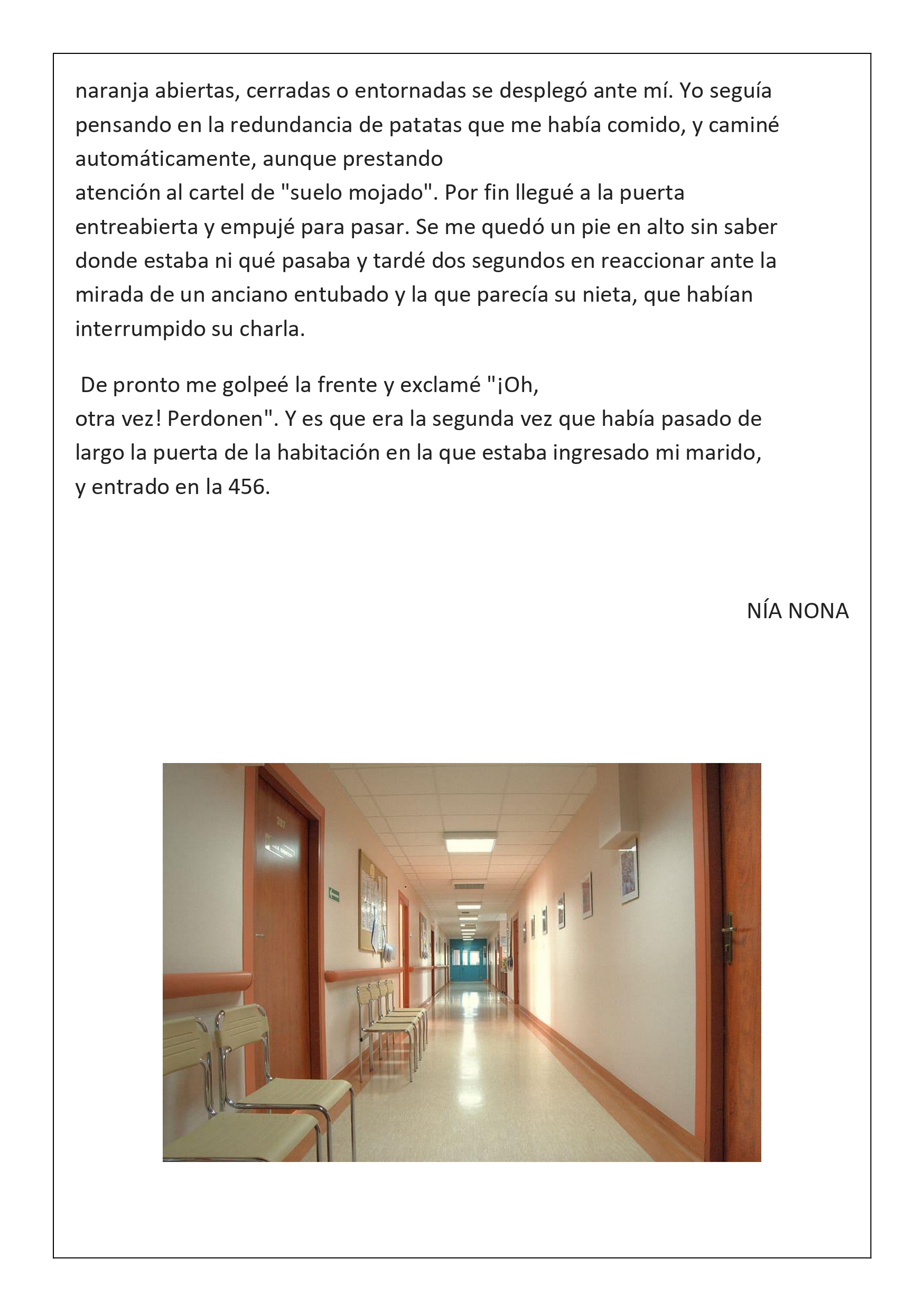 naranja abiertas, cerradas o entornadas se desplegó ante mí. Yo seguía pensando en la redundancia de patatas que me había comido, y caminé automáticamente, aunque prestando atención al cartel de "suelo mojado". Por fin llegué a la puerta entreabierta y empujé para pasar. Se me quedó un pie en alto sin saber donde estaba ni qué pasaba y tardé dos segundos en reaccionar ante la mirada de un anciano entubado y la que parecía su nieta, que habían interrumpido su charla.

De pronto me golpeé la frente y exclamé "¡Oh, otra vez! Perdonen". Y es que era la segunda vez que había pasado de largo la puerta de la habitación en la que estaba ingresado mi marido, y entrado en la 456.

NÍA NONA